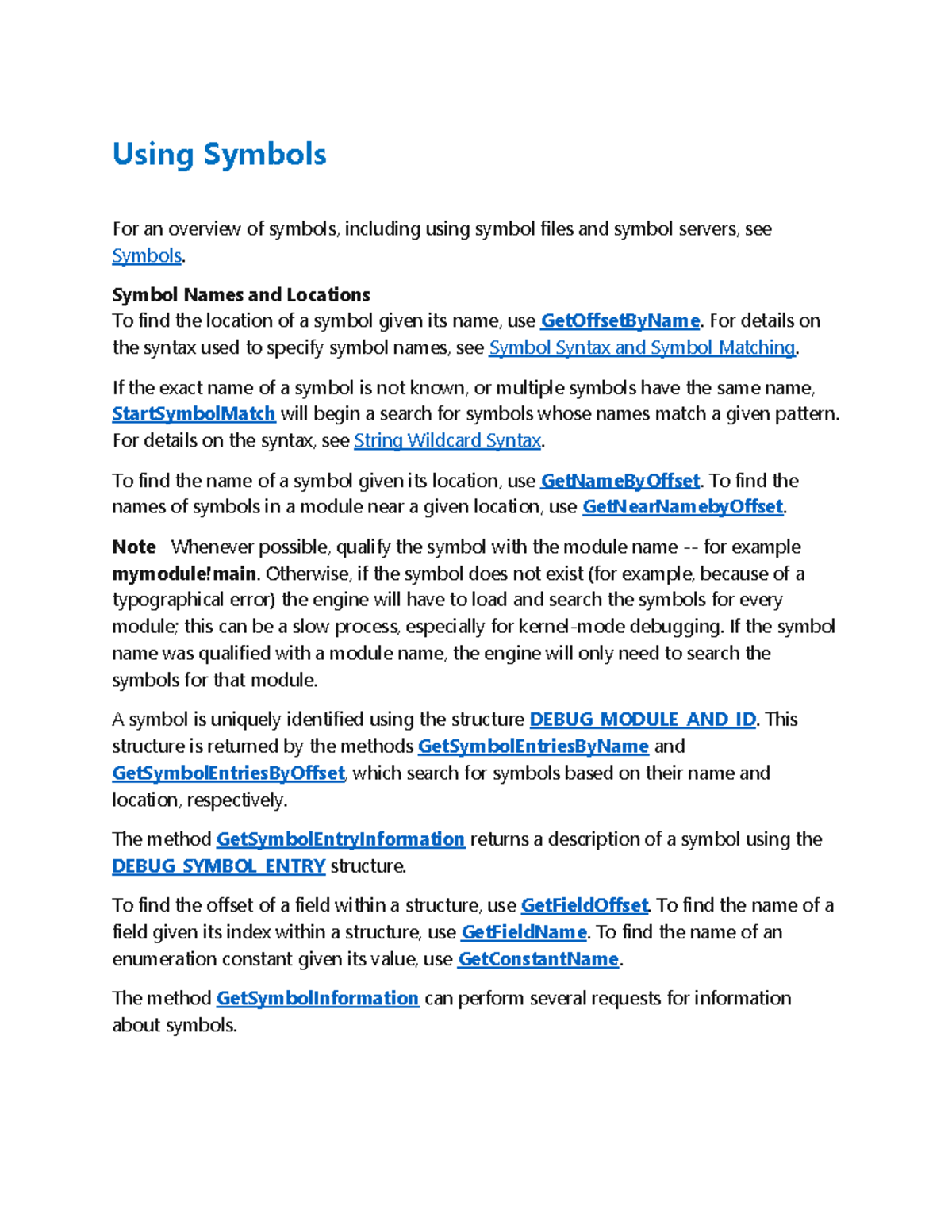 Using Symbols

For an overview of symbols, including using symbol files and symbol servers, see Symbols.

Symbol Names and Locations
To find the location of a symbol given its name, use GetOffsetByName. For details on the syntax used to specify symbol names, see Symbol Syntax and Symbol Matching.

If the exact name of a symbol is not known, or multiple symbols have the same name, StartSymbolMatch will begin a search for symbols whose names match a given pattern. For details on the syntax, see String Wildcard Syntax.

To find the name of a symbol given its location, use GetNameByOffset. To find the names of symbols in a module near a given location, use GetNearNamebyOffset.

Note Whenever possible, qualify the symbol with the module name -- for example mymodule!main. Otherwise, if the symbol does not exist (for example, because of a typographical error) the engine will have to load and search the symbols for every module; this can be a slow process, especially for kernel-mode debugging. If the symbol name was qualified with a module name, the engine will only need to search the symbols for that module.

A symbol is uniquely identified using the structure DEBUG_MODULE_AND_ID. This structure is returned by the methods GetSymbolEntriesByName and GetSymbolEntriesByOffset, which search for symbols based on their name and location, respectively.

The method GetSymbolEntryInformation returns a description of a symbol using the DEBUG_SYMBOL_ENTRY structure.

To find the offset of a field within a structure, use GetFieldOffset. To find the name of a field given its index within a structure, use GetFieldName. To find the name of an enumeration constant given its value, use GetConstantName.

The method GetSymbolInformation can perform several requests for information about symbols.